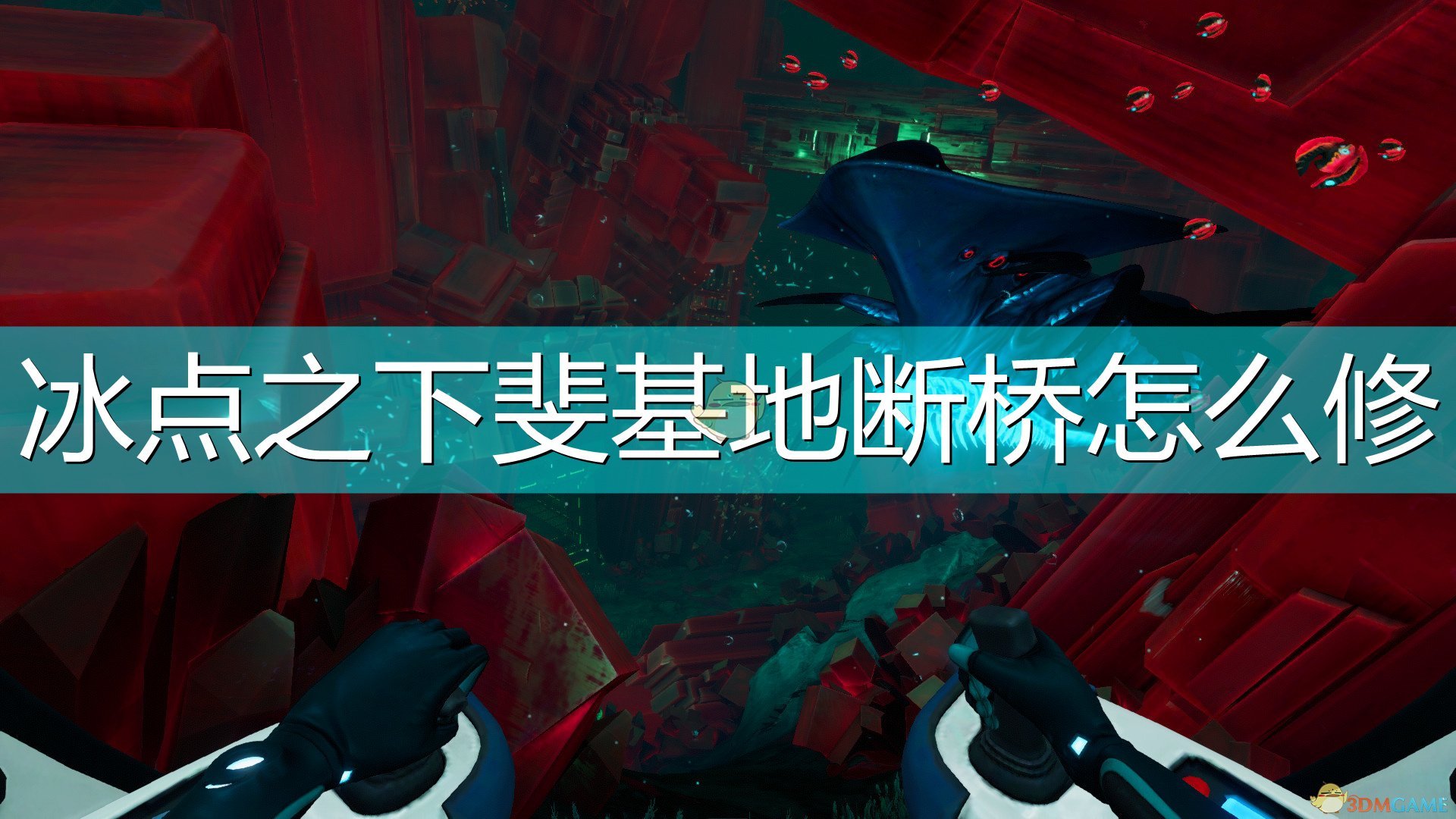 冰点之下斐基地断桥怎么修

3DMGAME